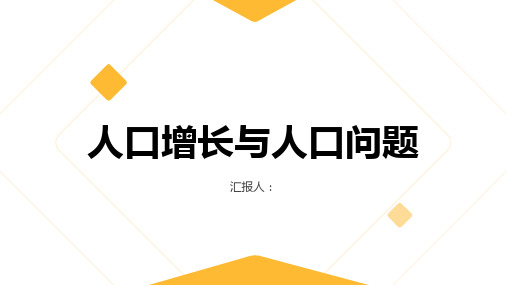 人口增长与人口问题

汇报人：